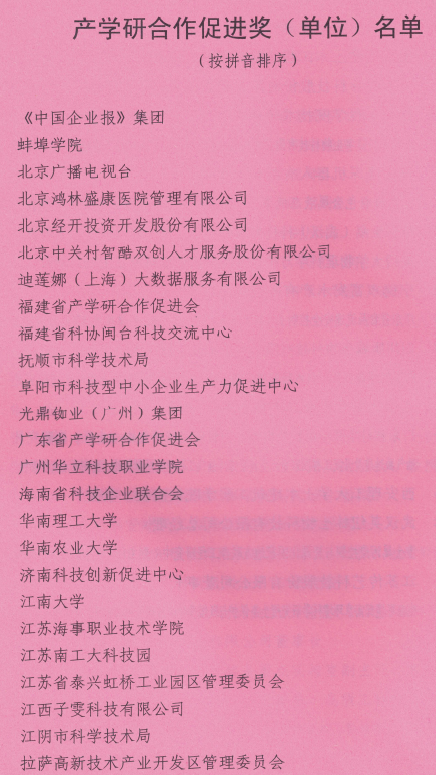 产学研合作促进奖（单位）名单

（按拼音排序）

《中国企业报》集团
蚌埠学院
北京广播电视台
北京鸿林盛康医院管理有限公司
北京经开投资开发股份有限公司
北京中关村智酷双创人才服务股份有限公司
迪莲娜（上海）大数据服务有限公司
福建省产学研合作促进会
福建省科协闽台科技交流中心
抚顺市科学技术局
阜阳市科技型中小企业生产力促进中心
光鼎铷业（广州）集团
广东省产学研合作促进会
广州华立科技职业学院
海南省科技企业联合会
华南理工大学
华南农业大学
济南科技创新促进中心
江南大学
江苏海事职业技术学院
江苏南工大科技园
江苏省泰兴虹桥工业园区管理委员会
江西子雯科技有限公司
江阴市科学技术局
拉萨高新技术产业开发区管理委员会